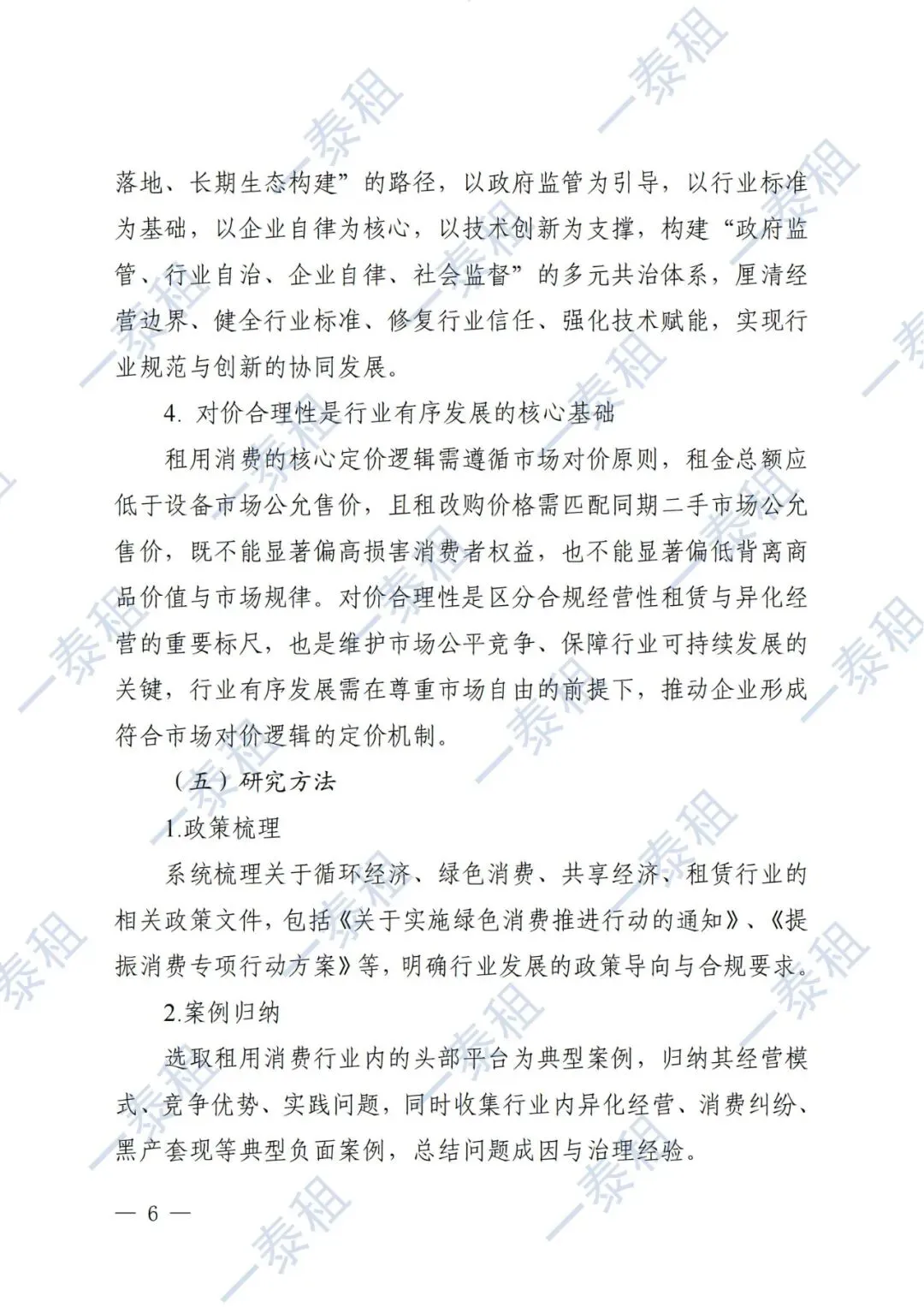 落地、长期生态构建”的路径，以政府监管为引导，以行业标准为基础，以企业自律为核心，以技术创新为支撑，构建“政府监管、行业自治、企业自律、社会监督”的多元共治体系，厘清经营边界、健全行业标准、修复行业信任、强化技术赋能，实现行业规范与创新的协同发展。

4. 对价合理性是行业有序发展的核心基础

租用消费的核心定价逻辑需遵循市场对价原则，租金总额应低于设备市场公允售价，且租改购价格需匹配同期二手市场公允售价，既不能显著偏高损害消费者权益，也不能显著偏低背离商品价值与市场规律。对价合理性是区分合规经营性租赁与异化经营的重要标尺，也是维护市场公平竞争、保障行业可持续发展的关键，行业有序发展需在尊重市场自由的前提下，推动企业形成符合市场对价逻辑的定价机制。

（五）研究方法

1.政策梳理

系统梳理关于循环经济、绿色消费、共享经济、租赁行业的相关政策文件，包括《关于实施绿色消费推进行动的通知》、《提振消费专项行动方案》等，明确行业发展的政策导向与合规要求。

2.案例归纳

选取租用消费行业内的头部平台为典型案例，归纳其经营模式、竞争优势、实践问题，同时收集行业内异化经营、消费纠纷、黑产套现等典型负面案例，总结问题成因与治理经验。

— 6 —

一泰租